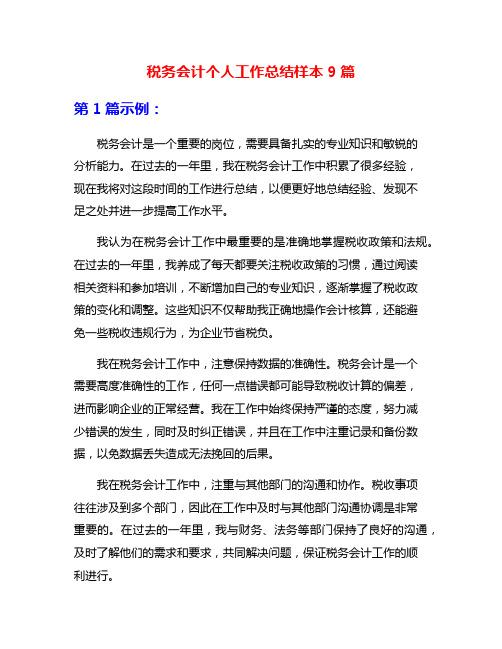 税务会计个人工作总结样本 9 篇

第 1 篇示例：

税务会计是一个重要的岗位，需要具备扎实的专业知识和敏锐的分析能力。在过去的一年里，我在税务会计工作中积累了很多经验，现在我将对这段时间的工作进行总结，以便更好地总结经验、发现不足之处并进一步提高工作水平。

我认为在税务会计工作中最重要的是准确地掌握税收政策和法规。在过去的一年里，我养成了每天都要关注税收政策的习惯，通过阅读相关资料和参加培训，不断增加自己的专业知识，逐渐掌握了税收政策的变化和调整。这些知识不仅帮助我正确地操作会计核算，还能避免一些税收违规行为，为企业节省税负。

我在税务会计工作中，注意保持数据的准确性。税务会计是一个需要高度准确性的工作，任何一点错误都可能导致税收计算的偏差，进而影响企业的正常经营。我在工作中始终保持严谨的态度，努力减少错误的发生，同时及时纠正错误，并且在工作中注重记录和备份数据，以免数据丢失造成无法挽回的后果。

我在税务会计工作中，注重与其他部门的沟通和协作。税收事项往往涉及到多个部门，因此在工作中及时与其他部门沟通协调是非常重要的。在过去的一年里，我与财务、法务等部门保持了良好的沟通，及时了解他们的需求和要求，共同解决问题，保证税务会计工作的顺利进行。